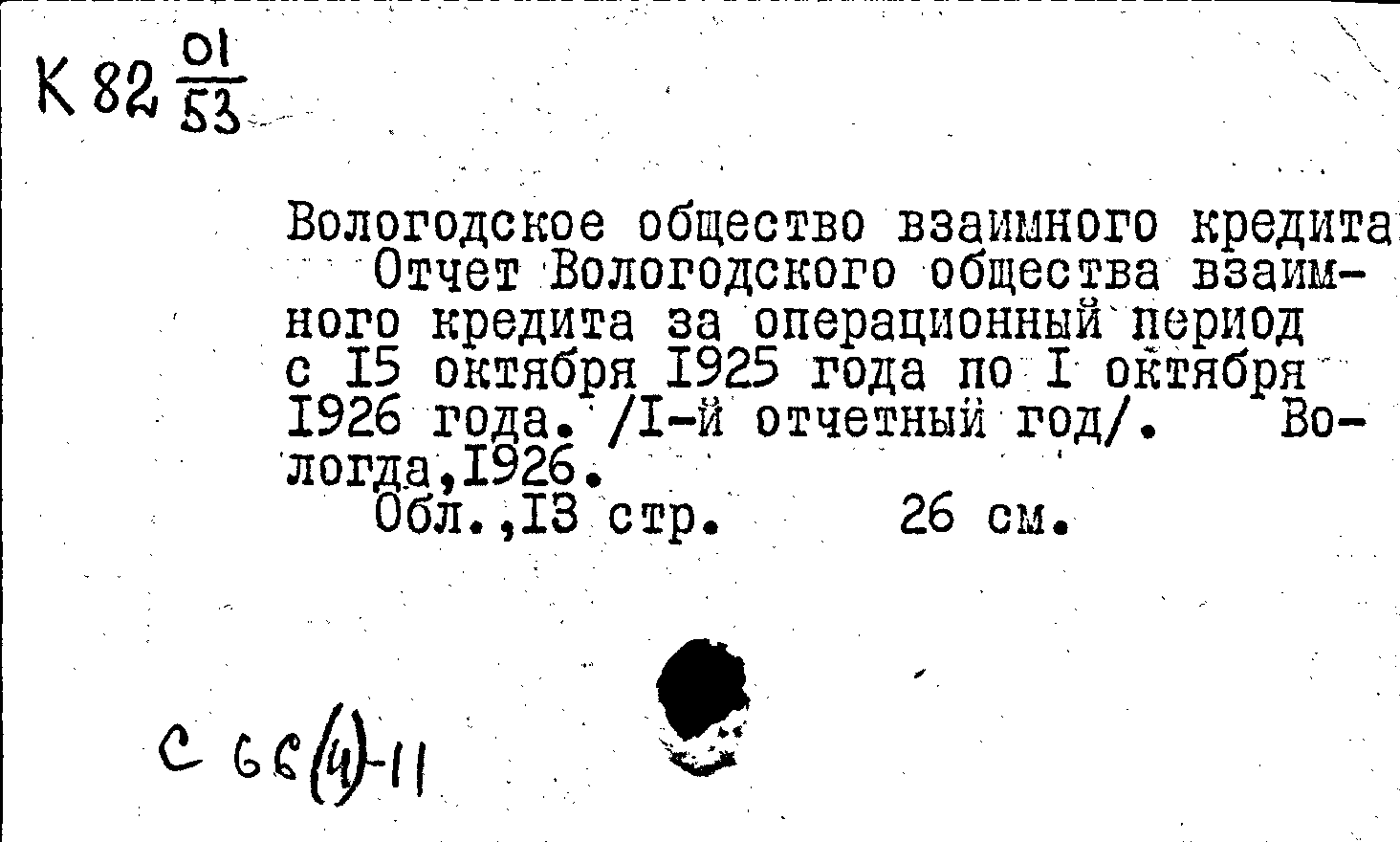 К 82 $\frac{01}{53}$

Вологодское общество взаимного кредита
Отчет Вологодского общества взаимного кредита за операционный период с I5 октября I925 года по I октября I926 года. /I-й отчетный год/. Вологда,I926.
Обл.,I3 стр. 26 см.

С 66(4)-11